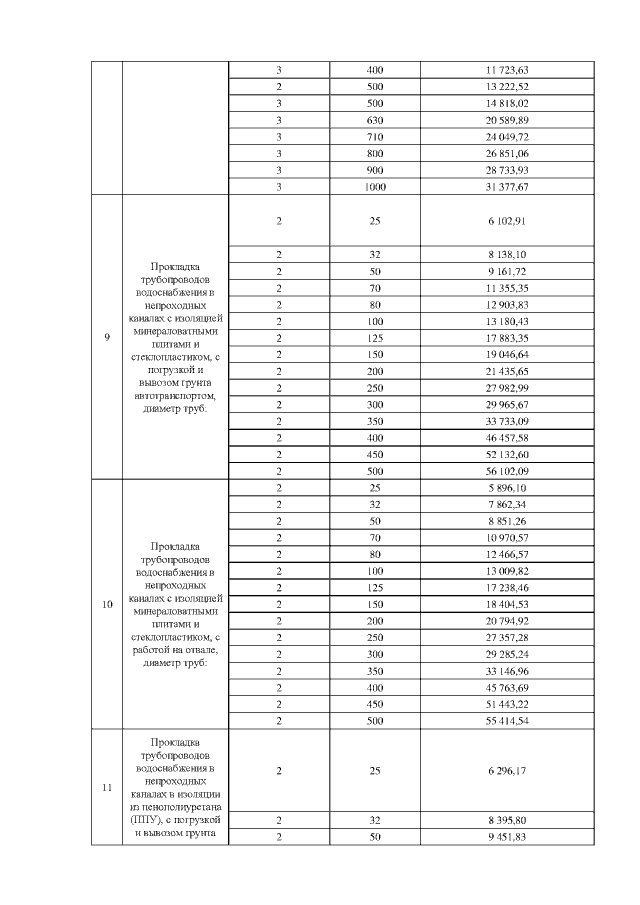 | | | | | |
|---|---|---|---|---|
| | | 3 | 400 | 11 723,63 |
| | | 2 | 500 | 13 222,52 |
| | | 3 | 500 | 14 818,02 |
| | | 3 | 630 | 20 589,89 |
| | | 3 | 710 | 24 049,72 |
| | | 3 | 800 | 26 851,06 |
| | | 3 | 900 | 28 733,93 |
| | | 3 | 1000 | 31 377,67 |
| 9 | Прокладка трубопроводов водоснабжения в непроходных каналах с изоляцией минераловатными плитами и стеклопластиком, с погрузкой и вывозом грунта автотранспортом, диаметр труб: | 2 | 25 | 6 102,91 |
| | | 2 | 32 | 8 138,10 |
| | | 2 | 50 | 9 161,72 |
| | | 2 | 70 | 11 355,35 |
| | | 2 | 80 | 12 903,83 |
| | | 2 | 100 | 13 180,43 |
| | | 2 | 125 | 17 883,35 |
| | | 2 | 150 | 19 046,64 |
| | | 2 | 200 | 21 435,65 |
| | | 2 | 250 | 27 982,99 |
| | | 2 | 300 | 29 965,67 |
| | | 2 | 350 | 33 733,09 |
| | | 2 | 400 | 46 457,58 |
| | | 2 | 450 | 52 132,60 |
| | | 2 | 500 | 56 102,09 |
| 10 | Прокладка трубопроводов водоснабжения в непроходных каналах с изоляцией минераловатными плитами и стеклопластиком, с работой на отвале, диаметр труб: | 2 | 25 | 5 896,10 |
| | | 2 | 32 | 7 862,34 |
| | | 2 | 50 | 8 851,26 |
| | | 2 | 70 | 10 970,57 |
| | | 2 | 80 | 12 466,57 |
| | | 2 | 100 | 13 009,82 |
| | | 2 | 125 | 17 238,46 |
| | | 2 | 150 | 18 404,53 |
| | | 2 | 200 | 20 794,92 |
| | | 2 | 250 | 27 357,28 |
| | | 2 | 300 | 29 285,24 |
| | | 2 | 350 | 33 146,96 |
| | | 2 | 400 | 45 763,69 |
| | | 2 | 450 | 51 443,22 |
| | | 2 | 500 | 55 414,54 |
| 11 | Прокладка трубопроводов водоснабжения в непроходных каналах в изоляции из пенополиуретана (ППУ), с погрузкой и вывозом грунта | 2 | 25 | 6 296,17 |
| | | 2 | 32 | 8 395,80 |
| | | 2 | 50 | 9 451,83 |